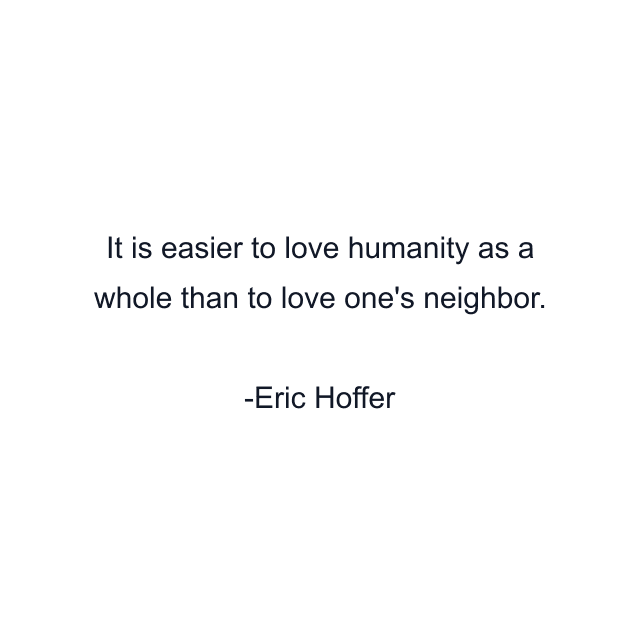 It is easier to love humanity as a whole than to love one's neighbor.

-Eric Hoffer